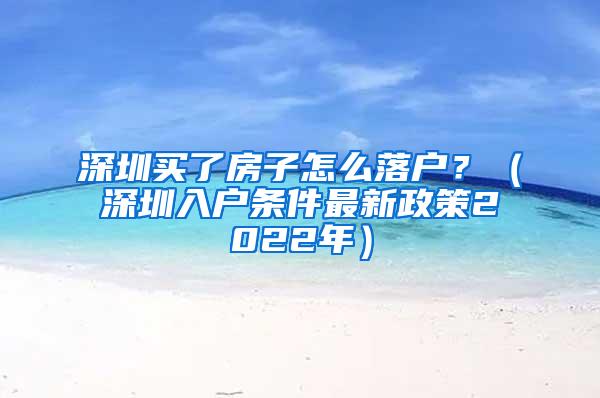 深圳买了房子怎么落户？（深圳入户条件最新政策2022年）